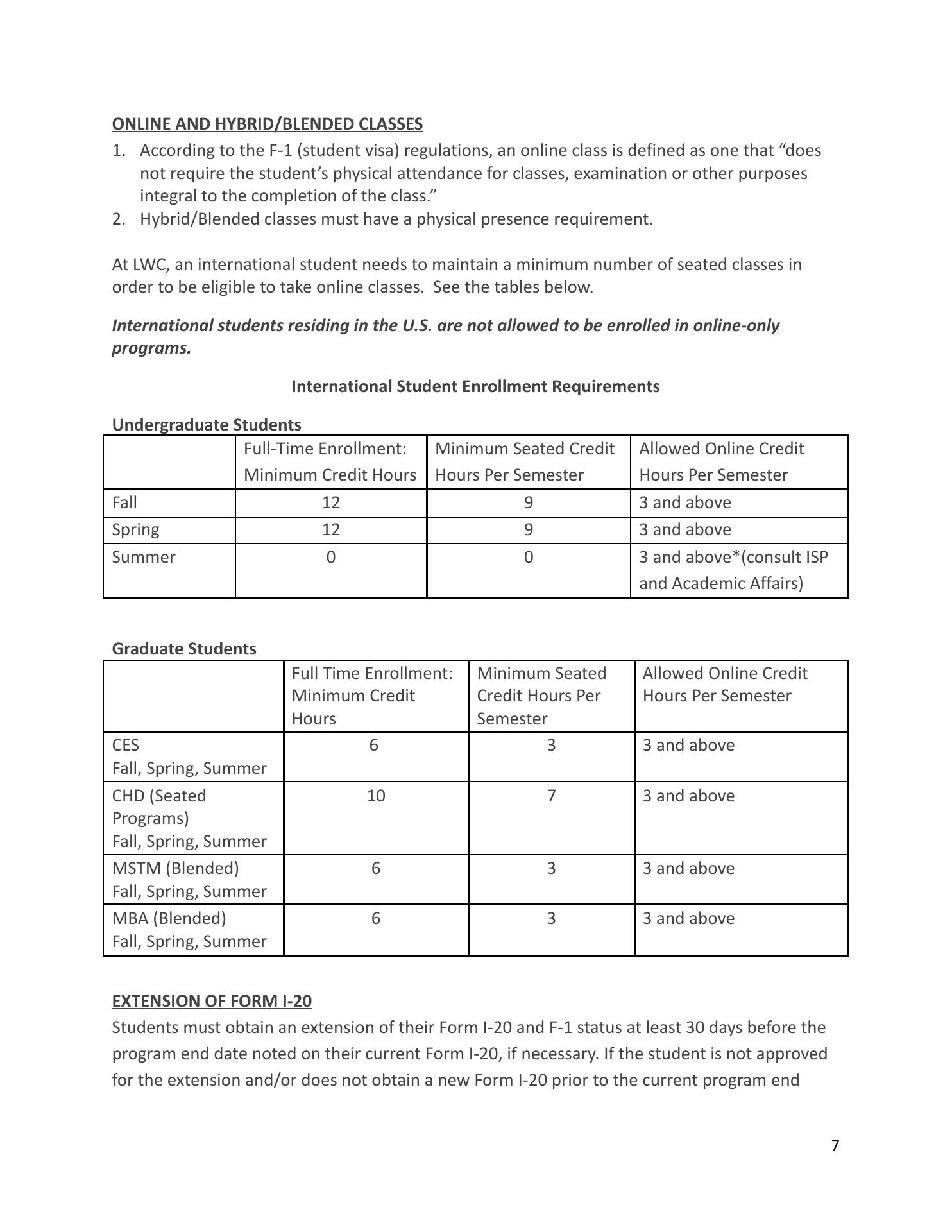 ONLINE AND HYBRID/BLENDED CLASSES

1. According to the F-1 (student visa) regulations, an online class is defined as one that “does not require the student’s physical attendance for classes, examination or other purposes integral to the completion of the class.”
2. Hybrid/Blended classes must have a physical presence requirement.

At LWC, an international student needs to maintain a minimum number of seated classes in order to be eligible to take online classes. See the tables below.

International students residing in the U.S. are not allowed to be enrolled in online-only programs.

International Student Enrollment Requirements

Undergraduate Students

| | Full-Time Enrollment: Minimum Credit Hours | Minimum Seated Credit Hours Per Semester | Allowed Online Credit Hours Per Semester |
|---|---|---|---|
| Fall | 12 | 9 | 3 and above |
| Spring | 12 | 9 | 3 and above |
| Summer | 0 | 0 | 3 and above*(consult ISP and Academic Affairs) |

Graduate Students

| | Full Time Enrollment: Minimum Credit Hours | Minimum Seated Credit Hours Per Semester | Allowed Online Credit Hours Per Semester |
|---|---|---|---|
| CES Fall, Spring, Summer | 6 | 3 | 3 and above |
| CHD (Seated Programs) Fall, Spring, Summer | 10 | 7 | 3 and above |
| MSTM (Blended) Fall, Spring, Summer | 6 | 3 | 3 and above |
| MBA (Blended) Fall, Spring, Summer | 6 | 3 | 3 and above |

EXTENSION OF FORM I-20

Students must obtain an extension of their Form I-20 and F-1 status at least 30 days before the program end date noted on their current Form I-20, if necessary. If the student is not approved for the extension and/or does not obtain a new Form I-20 prior to the current program end

7